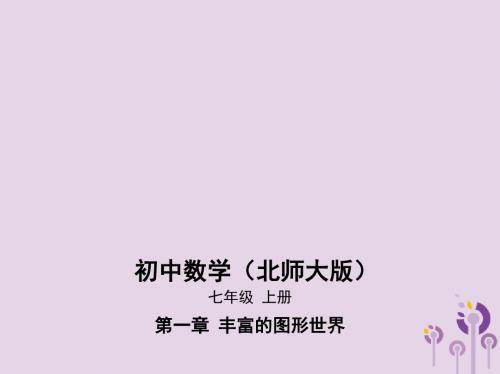 初中数学（北师大版）

七年级 上册

第一章 丰富的图形世界